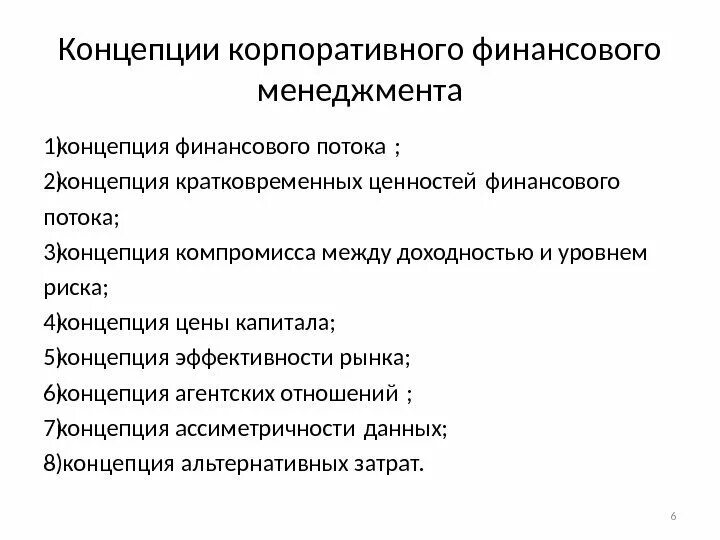 Концепции корпоративного финансового менеджмента

1)концепция финансового потока ;

2)концепция кратковременных ценностей финансового потока;

3)концепция компромисса между доходностью и уровнем риска;

4)концепция цены капитала;

5)концепция эффективности рынка;

6)концепция агентских отношений ;

7)концепция ассиметричности данных;

8)концепция альтернативных затрат.

6